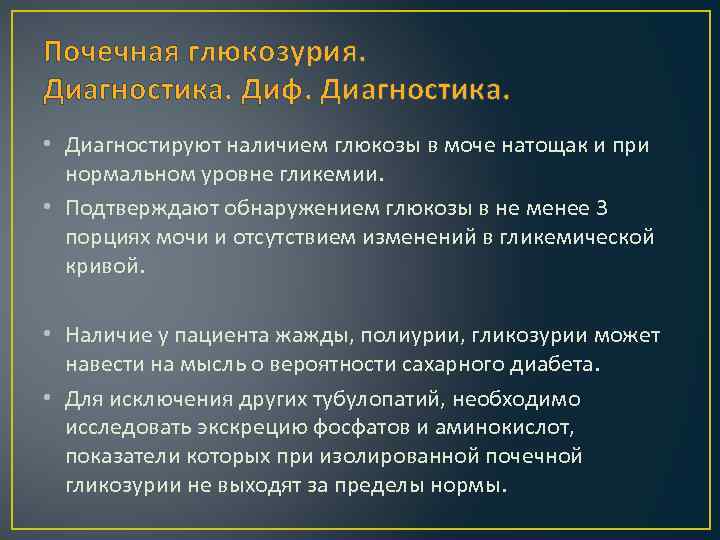 Почечная глюкозурия.
Диагностика. Диф. Диагностика.

• Диагностируют наличием глюкозы в моче натощак и при нормальном уровне гликемии.
• Подтверждают обнаружением глюкозы в не менее 3 порциях мочи и отсутствием изменений в гликемической кривой.

• Наличие у пациента жажды, полиурии, гликозурии может навести на мысль о вероятности сахарного диабета.
• Для исключения других тубулопатий, необходимо исследовать экскрецию фосфатов и аминокислот, показатели которых при изолированной почечной гликозурии не выходят за пределы нормы.